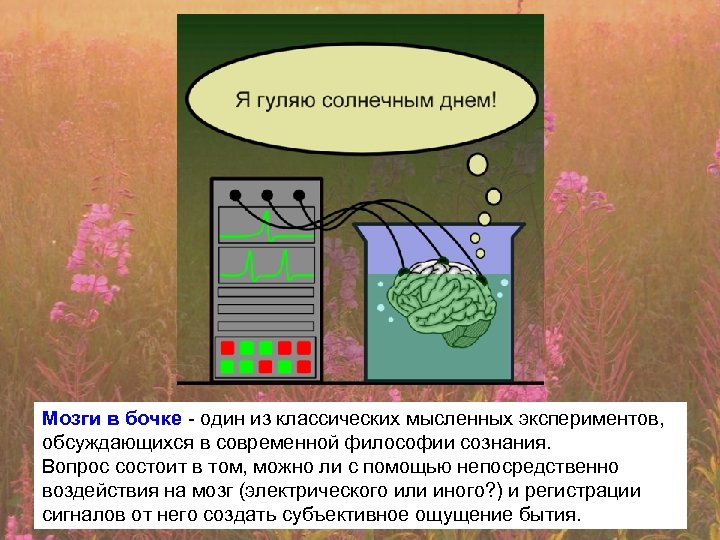 Я гуляю солнечным днем!

Мозги в бочке - один из классических мысленных экспериментов, обсуждающихся в современной философии сознания.
Вопрос состоит в том, можно ли с помощью непосредственно воздействия на мозг (электрического или иного?) и регистрации сигналов от него создать субъективное ощущение бытия.